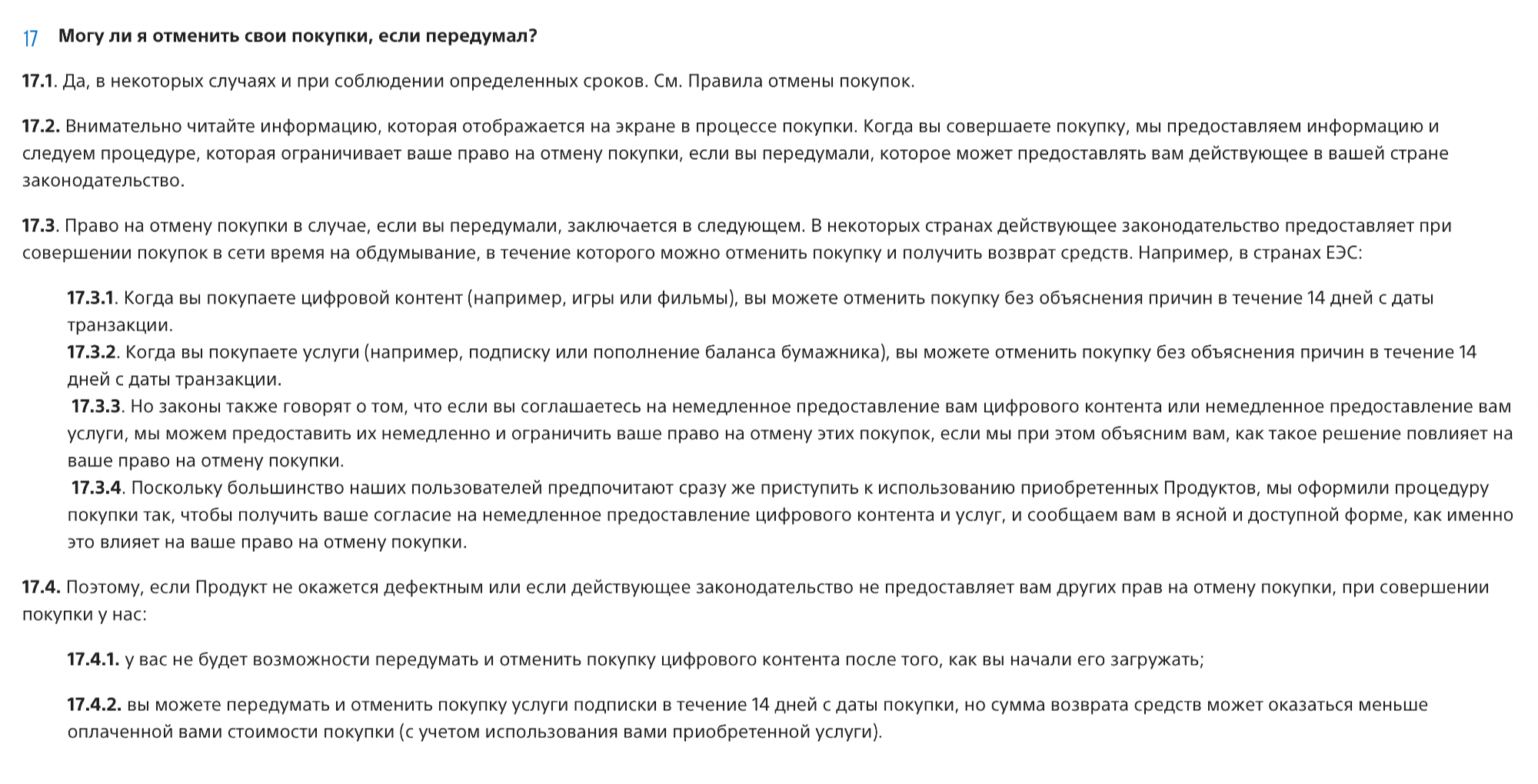 17 Могу ли я отменить свои покупки, если передумал?

17.1. Да, в некоторых случаях и при соблюдении определенных сроков. См. Правила отмены покупок.

17.2. Внимательно читайте информацию, которая отображается на экране в процессе покупки. Когда вы совершаете покупку, мы предоставляем информацию и следуем процедуре, которая ограничивает ваше право на отмену покупки, если вы передумали, которое может предоставлять вам действующее в вашей стране законодательство.

17.3. Право на отмену покупки в случае, если вы передумали, заключается в следующем. В некоторых странах действующее законодательство предоставляет при совершении покупок в сети время на обдумывание, в течение которого можно отменить покупку и получить возврат средств. Например, в странах ЕЭС:

17.3.1. Когда вы покупаете цифровой контент (например, игры или фильмы), вы можете отменить покупку без объяснения причин в течение 14 дней с даты транзакции.
17.3.2. Когда вы покупаете услуги (например, подписку или пополнение баланса бумажника), вы можете отменить покупку без объяснения причин в течение 14 дней с даты транзакции.
17.3.3. Но законы также говорят о том, что если вы соглашаетесь на немедленное предоставление вам цифрового контента или немедленное предоставление вам услуги, мы можем предоставить их немедленно и ограничить ваше право на отмену этих покупок, если мы при этом объясним вам, как такое решение повлияет на ваше право на отмену покупки.
17.3.4. Поскольку большинство наших пользователей предпочитают сразу же приступить к использованию приобретенных Продуктов, мы оформили процедуру покупки так, чтобы получить ваше согласие на немедленное предоставление цифрового контента и услуг, и сообщаем вам в ясной и доступной форме, как именно это влияет на ваше право на отмену покупки.

17.4. Поэтому, если Продукт не окажется дефектным или если действующее законодательство не предоставляет вам других прав на отмену покупки, при совершении покупки у нас:

17.4.1. у вас не будет возможности передумать и отменить покупку цифрового контента после того, как вы начали его загружать;

17.4.2. вы можете передумать и отменить покупку услуги подписки в течение 14 дней с даты покупки, но сумма возврата средств может оказаться меньше оплаченной вами стоимости покупки (с учетом использования вами приобретенной услуги).